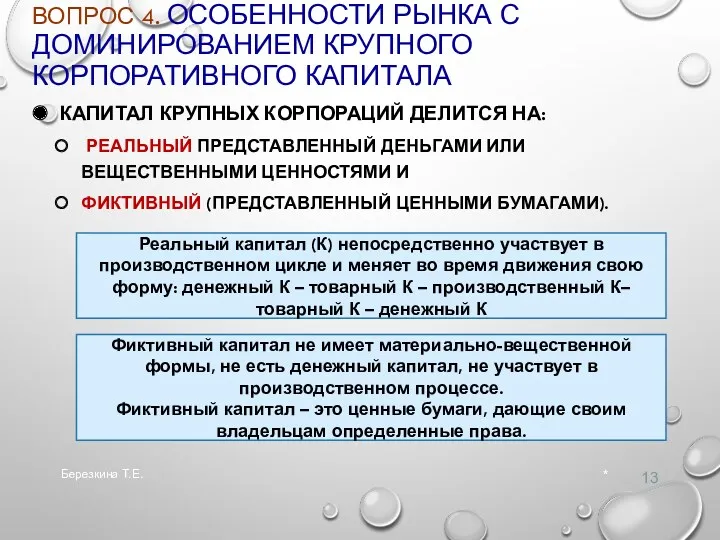 ВОПРОС 4. ОСОБЕННОСТИ РЫНКА С ДОМИНИРОВАНИЕМ КРУПНОГО КОРПОРАТИВНОГО КАПИТАЛА

КАПИТАЛ КРУПНЫХ КОРПОРАЦИЙ ДЕЛИТСЯ НА:

РЕАЛЬНЫЙ ПРЕДСТАВЛЕННЫЙ ДЕНЬГАМИ ИЛИ ВЕЩЕСТВЕННЫМИ ЦЕННОСТЯМИ И

ФИКТИВНЫЙ (ПРЕДСТАВЛЕННЫЙ ЦЕННЫМИ БУМАГАМИ).

Реальный капитал (К) непосредственно участвует в производственном цикле и меняет во время движения свою форму: денежный К – товарный К – производственный К– товарный К – денежный К

Фиктивный капитал не имеет материально-вещественной формы, не есть денежный капитал, не участвует в производственном процессе.
Фиктивный капитал – это ценные бумаги, дающие своим владельцам определенные права.

Березкина Т.Е.

*

13